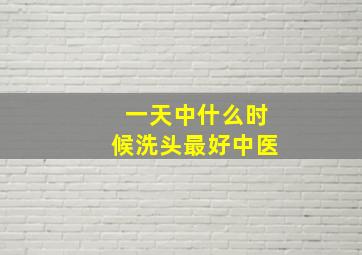 一天中什么时候洗头最好中医